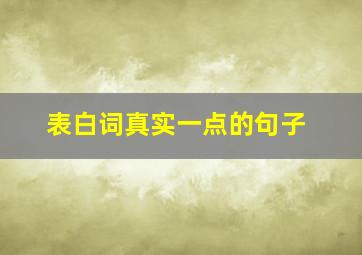 表白词真实一点的句子